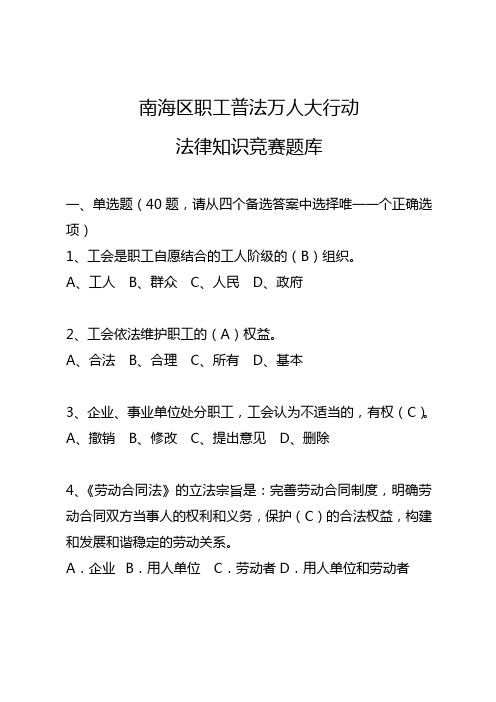 南海区职工普法万人大行动

法律知识竞赛题库

一、单选题（40 题，请从四个备选答案中选择唯一一个正确选项）

1、工会是职工自愿结合的工人阶级的（B）组织。

A、工人　B、群众　C、人民　D、政府

2、工会依法维护职工的（A）权益。

A、合法　B、合理　C、所有　D、基本

3、企业、事业单位处分职工，工会认为不适当的，有权（C）。

A、撤销　B、修改　C、提出意见　D、删除

4、《劳动合同法》的立法宗旨是：完善劳动合同制度，明确劳动合同双方当事人的权利和义务，保护（C）的合法权益，构建和发展和谐稳定的劳动关系。

A．企业　B．用人单位　C．劳动者 D．用人单位和劳动者